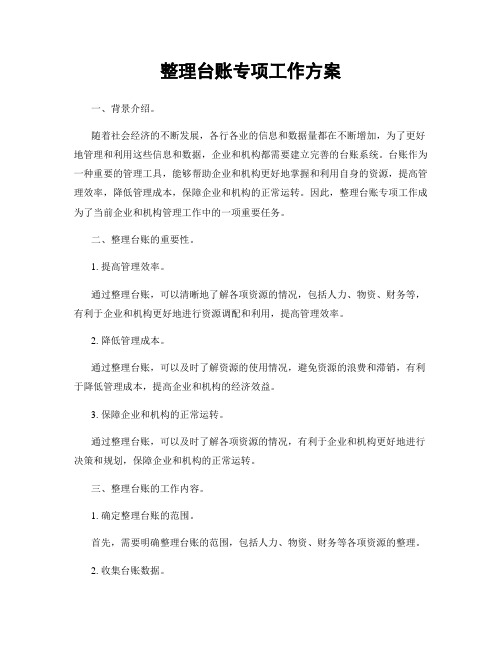 整理台账专项工作方案

一、背景介绍。

随着社会经济的不断发展，各行各业的信息和数据量都在不断增加，为了更好地管理和利用这些信息和数据，企业和机构都需要建立完善的台账系统。台账作为一种重要的管理工具，能够帮助企业和机构更好地掌握和利用自身的资源，提高管理效率，降低管理成本，保障企业和机构的正常运转。因此，整理台账专项工作成为了当前企业和机构管理工作中的一项重要任务。

二、整理台账的重要性。

1. 提高管理效率。

通过整理台账，可以清晰地了解各项资源的情况，包括人力、物资、财务等，有利于企业和机构更好地进行资源调配和利用，提高管理效率。

2. 降低管理成本。

通过整理台账，可以及时了解资源的使用情况，避免资源的浪费和滞销，有利于降低管理成本，提高企业和机构的经济效益。

3. 保障企业和机构的正常运转。

通过整理台账，可以及时了解各项资源的情况，有利于企业和机构更好地进行决策和规划，保障企业和机构的正常运转。

三、整理台账的工作内容。

1. 确定整理台账的范围。

首先，需要明确整理台账的范围，包括人力、物资、财务等各项资源的整理。

2. 收集台账数据。